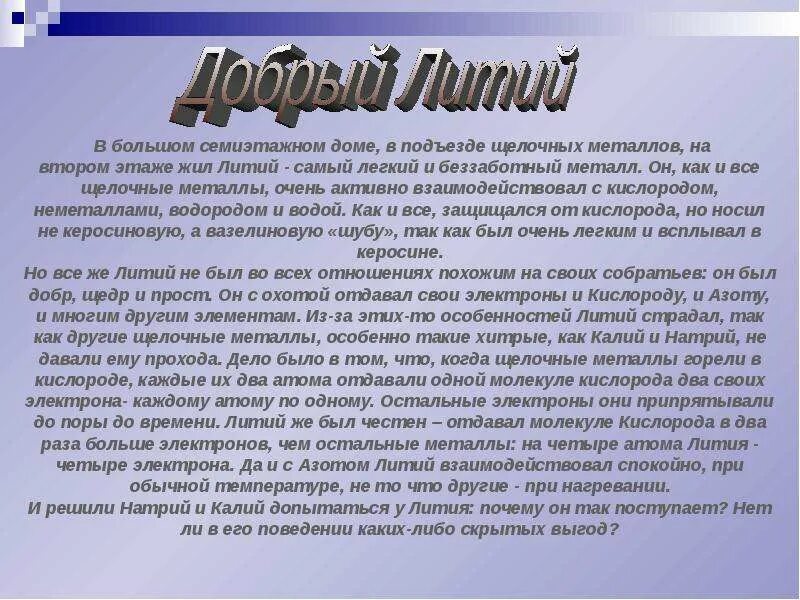 Добрый Литий

В большом семиэтажном доме, в подъезде щелочных металлов, на втором этаже жил Литий - самый легкий и беззаботный металл. Он, как и все щелочные металлы, очень активно взаимодействовал с кислородом, неметаллами, водородом и водой. Как и все, защищался от кислорода, но носил не керосиновую, а вазелиновую «шубу», так как был очень легким и всплывал в керосине.
Но все же Литий не был во всех отношениях похожим на своих собратьев: он был добр, щедр и прост. Он с охотой отдавал свои электроны и Кислороду, и Азоту, и многим другим элементам. Из-за этих-то особенностей Литий страдал, так как другие щелочные металлы, особенно такие хитрые, как Калий и Натрий, не давали ему прохода. Дело было в том, что, когда щелочные металлы горели в кислороде, каждые их два атома отдавали одной молекуле кислорода два своих электрона- каждому атому по одному. Остальные электроны они припрятывали до поры до времени. Литий же был честен – отдавал молекуле Кислорода в два раза больше электронов, чем остальные металлы: на четыре атома Лития - четыре электрона. Да и с Азотом Литий взаимодействовал спокойно, при обычной температуре, не то что другие - при нагревании.
И решили Натрий и Калий допытаться у Лития: почему он так поступает? Нет ли в его поведении каких-либо скрытых выгод?